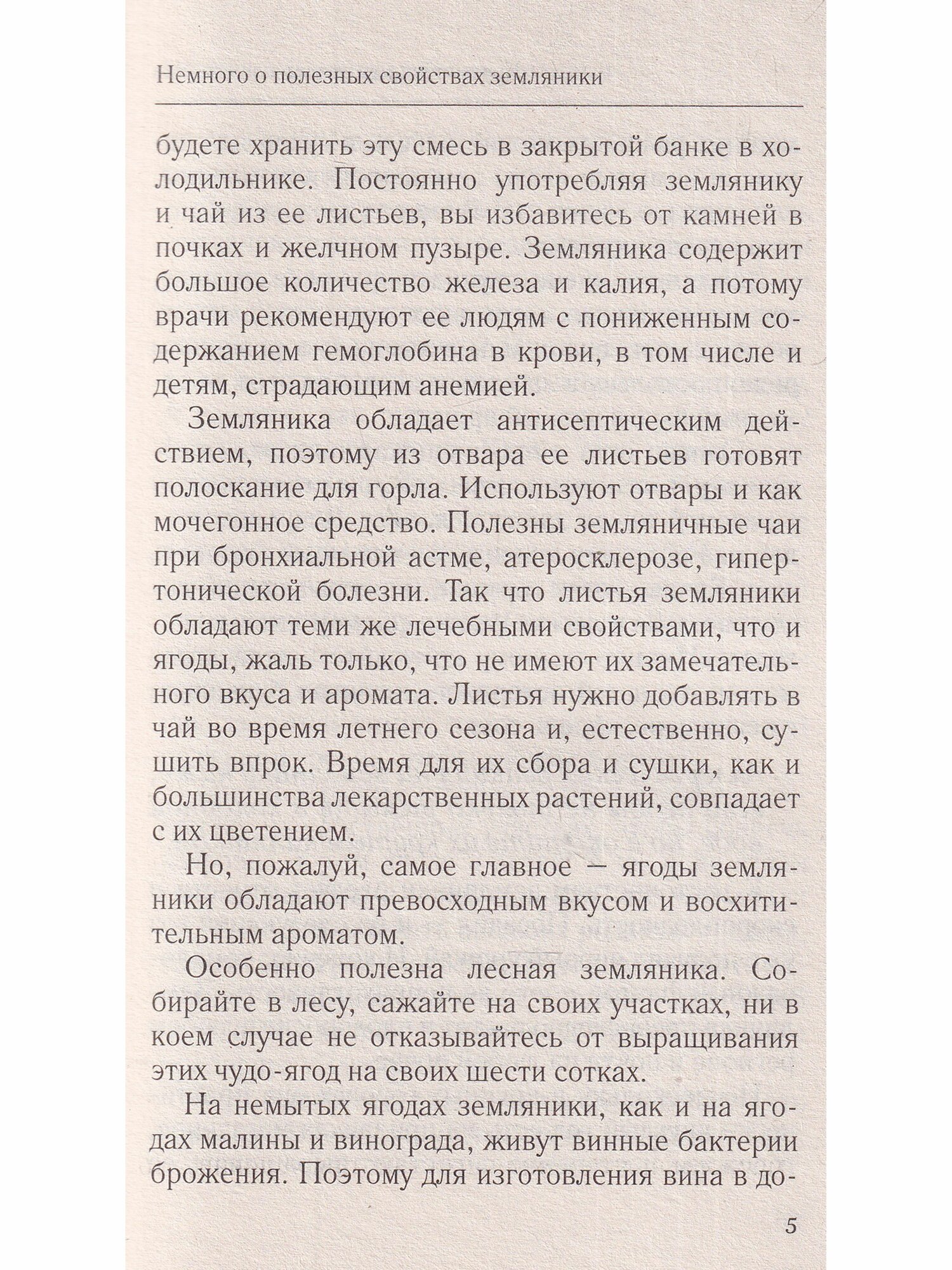 Немного о полезных свойствах земляники

будете хранить эту смесь в закрытой банке в холодильнике. Постоянно употребляя землянику и чай из ее листьев, вы избавитесь от камней в почках и желчном пузыре. Земляника содержит большое количество железа и калия, а потому врачи рекомендуют ее людям с пониженным содержанием гемоглобина в крови, в том числе и детям, страдающим анемией.

Земляника обладает антисептическим действием, поэтому из отвара ее листьев готовят полоскание для горла. Используют отвары и как мочегонное средство. Полезны земляничные чаи при бронхиальной астме, атеросклерозе, гипертонической болезни. Так что листья земляники обладают теми же лечебными свойствами, что и ягоды, жаль только, что не имеют их замечательного вкуса и аромата. Листья нужно добавлять в чай во время летнего сезона и, естественно, сушить впрок. Время для их сбора и сушки, как и большинства лекарственных растений, совпадает с их цветением.

Но, пожалуй, самое главное — ягоды земляники обладают превосходным вкусом и восхитительным ароматом.

Особенно полезна лесная земляника. Собирайте в лесу, сажайте на своих участках, ни в коем случае не отказывайтесь от выращивания этих чудо-ягод на своих шести сотках.

На немытых ягодах земляники, как и на ягодах малины и винограда, живут винные бактерии брожения. Поэтому для изготовления вина в до-

5